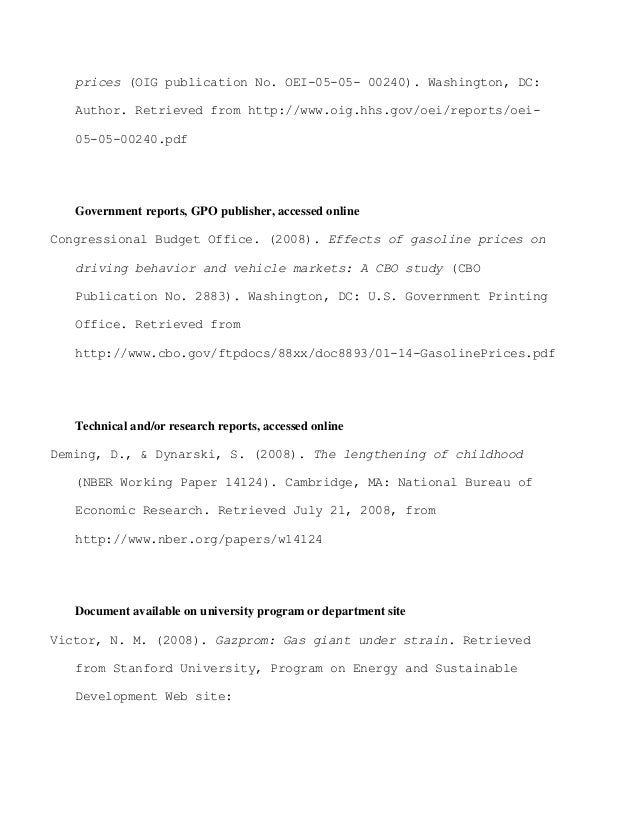 prices (OIG publication No. OEI-05-05- 00240). Washington, DC: Author. Retrieved from http://www.oig.hhs.gov/oei/reports/oei-05-05-00240.pdf

Government reports, GPO publisher, accessed online

Congressional Budget Office. (2008). Effects of gasoline prices on driving behavior and vehicle markets: A CBO study (CBO Publication No. 2883). Washington, DC: U.S. Government Printing Office. Retrieved from http://www.cbo.gov/ftpdocs/88xx/doc8893/01-14-GasolinePrices.pdf

Technical and/or research reports, accessed online

Deming, D., & Dynarski, S. (2008). The lengthening of childhood (NBER Working Paper 14124). Cambridge, MA: National Bureau of Economic Research. Retrieved July 21, 2008, from http://www.nber.org/papers/w14124

Document available on university program or department site

Victor, N. M. (2008). Gazprom: Gas giant under strain. Retrieved from Stanford University, Program on Energy and Sustainable Development Web site: